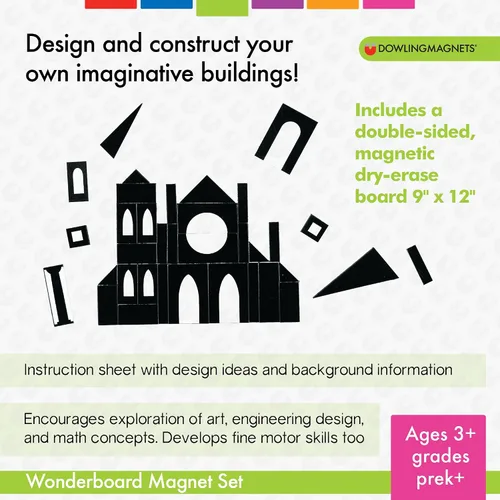 Design and construct your own imaginative buildings!

DOWLINGMAGNETS®

Includes a double-sided, magnetic dry-erase board 9" x 12"

Instruction sheet with design ideas and background information

Encourages exploration of art, engineering design, and math concepts. Develops fine motor skills too

Ages 3+
grades
prek+

Wonderboard Magnet Set